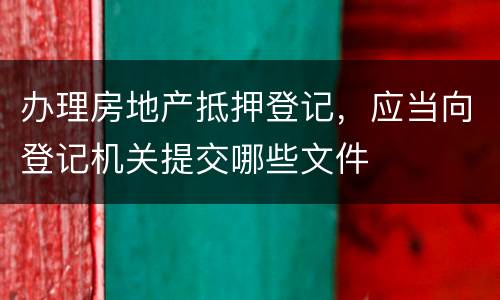 办理房地产抵押登记，应当向登记机关提交哪些文件